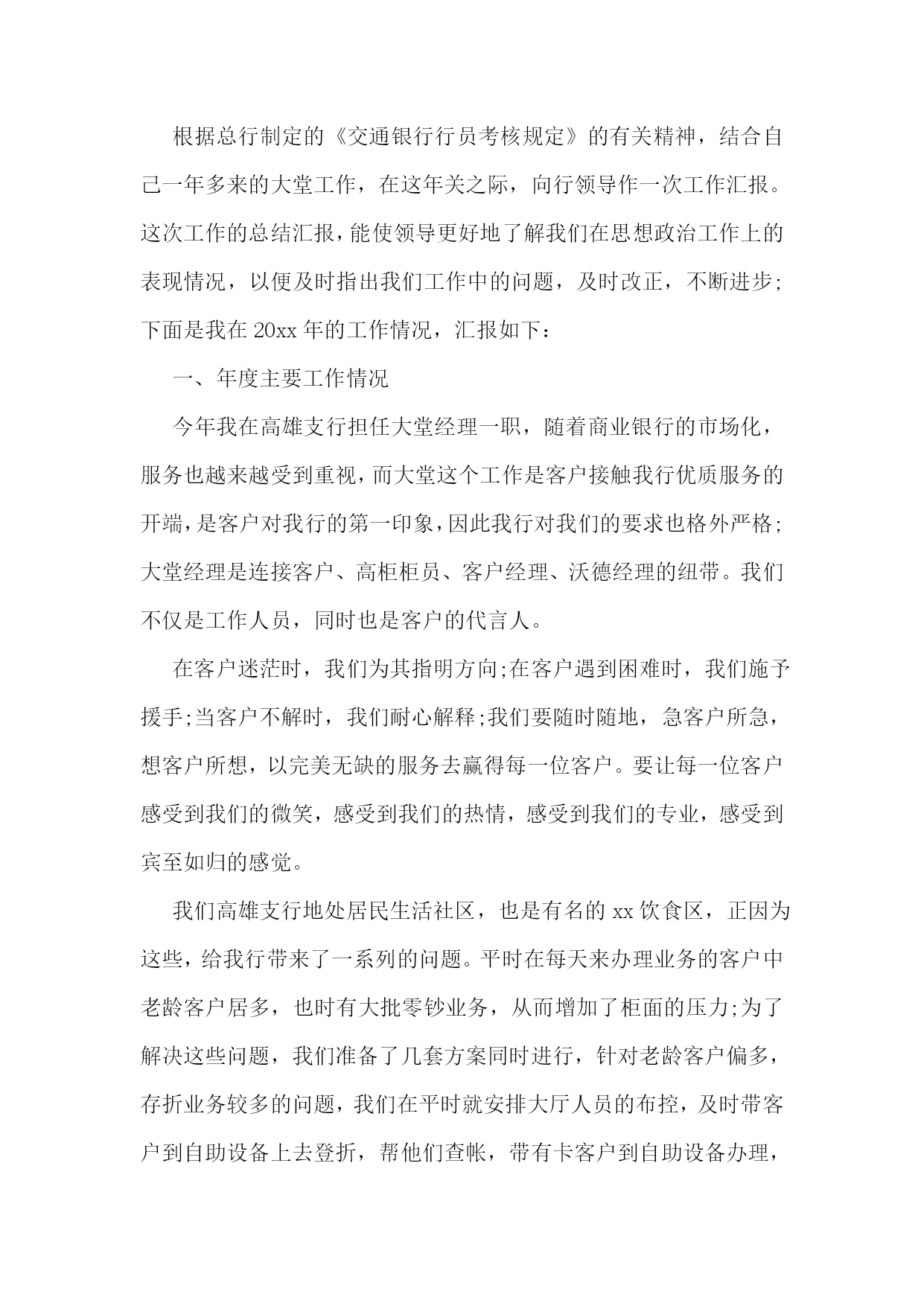 根据总行制定的《交通银行行员考核规定》的有关精神，结合自己一年多来的大堂工作，在这年关之际，向行领导作一次工作汇报。这次工作的总结汇报，能使领导更好地了解我们在思想政治工作上的表现情况，以便及时指出我们工作中的问题，及时改正，不断进步;下面是我在20xx年的工作情况，汇报如下：

一、年度主要工作情况

今年我在高雄支行担任大堂经理一职，随着商业银行的市场化，服务也越来越受到重视，而大堂这个工作是客户接触我行优质服务的开端，是客户对我行的第一印象，因此我行对我们的要求也格外严格;大堂经理是连接客户、高柜柜员、客户经理、沃德经理的纽带。我们不仅是工作人员，同时也是客户的代言人。

在客户迷茫时，我们为其指明方向;在客户遇到困难时，我们施予援手;当客户不解时，我们耐心解释;我们要随时随地，急客户所急，想客户所想，以完美无缺的服务去赢得每一位客户。要让每一位客户感受到我们的微笑，感受到我们的热情，感受到我们的专业，感受到宾至如归的感觉。

我们高雄支行地处居民生活社区，也是有名的xx饮食区，正因为这些，给我行带来了一系列的问题。平时在每天来办理业务的客户中老龄客户居多，也时有大批零钞业务，从而增加了柜面的压力;为了解决这些问题，我们准备了几套方案同时进行，针对老龄客户偏多，存折业务较多的问题，我们在平时就安排大厅人员的布控，及时带客户到自助设备上去登折，帮他们查帐，带有卡客户到自助设备办理，